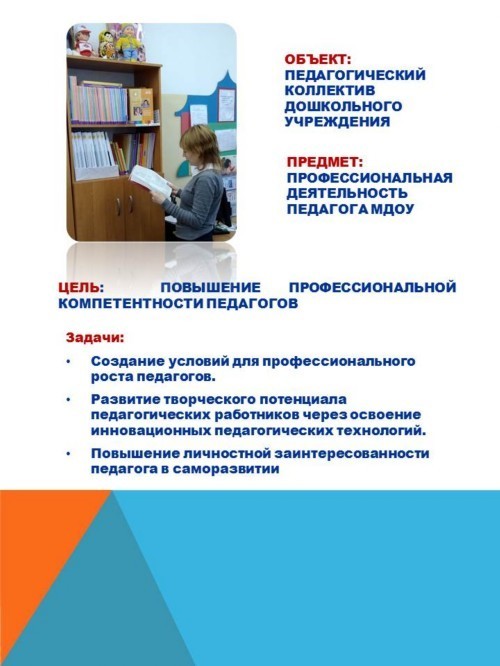 ОБЪЕКТ:
ПЕДАГОГИЧЕСКИЙ КОЛЛЕКТИВ ДОШКОЛЬНОГО УЧРЕЖДЕНИЯ

ПРЕДМЕТ:
ПРОФЕССИОНАЛЬНАЯ ДЕЯТЕЛЬНОСТЬ ПЕДАГОГА МДОУ

ЦЕЛЬ: ПОВЫШЕНИЕ ПРОФЕССИОНАЛЬНОЙ КОМПЕТЕНТНОСТИ ПЕДАГОГОВ

Задачи:

• Создание условий для профессионального роста педагогов.

• Развитие творческого потенциала педагогических работников через освоение инновационных педагогических технологий.

• Повышение личностной заинтересованности педагога в саморазвитии